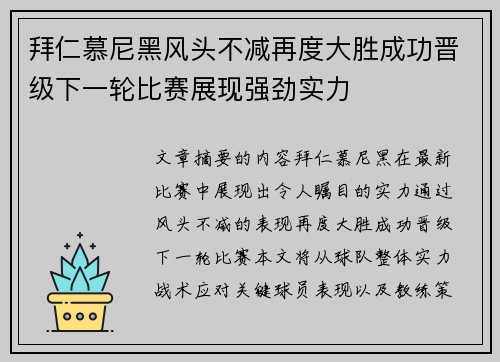 拜仁慕尼黑风头不减再度大胜成功晋级下一轮比赛展现强劲实力

文章摘要的内容拜仁慕尼黑在最新比赛中展现出令人瞩目的实力通过风头不减的表现再度大胜成功晋级下一轮比赛本文将从球队整体实力战术应对关键球员表现以及教练策